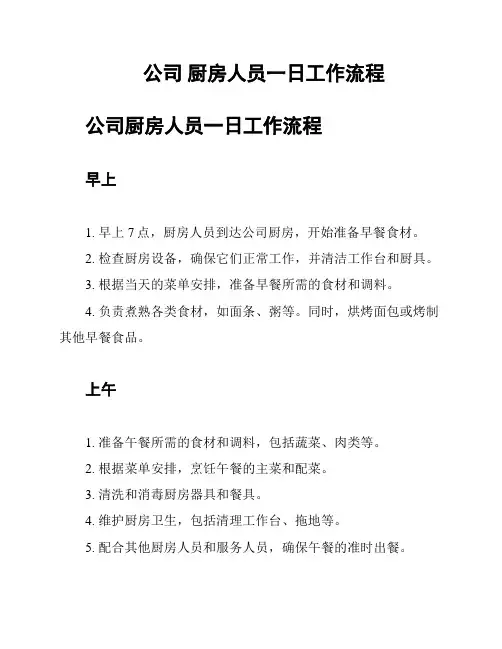 公司 厨房人员一日工作流程

公司厨房人员一日工作流程

早上

1. 早上 7 点，厨房人员到达公司厨房，开始准备早餐食材。

2. 检查厨房设备，确保它们正常工作，并清洁工作台和厨具。

3. 根据当天的菜单安排，准备早餐所需的食材和调料。

4. 负责煮熟各类食材，如面条、粥等。同时，烘烤面包或烤制其他早餐食品。

上午

1. 准备午餐所需的食材和调料，包括蔬菜、肉类等。

2. 根据菜单安排，烹饪午餐的主菜和配菜。

3. 清洗和消毒厨房器具和餐具。

4. 维护厨房卫生，包括清理工作台、拖地等。

5. 配合其他厨房人员和服务人员，确保午餐的准时出餐。